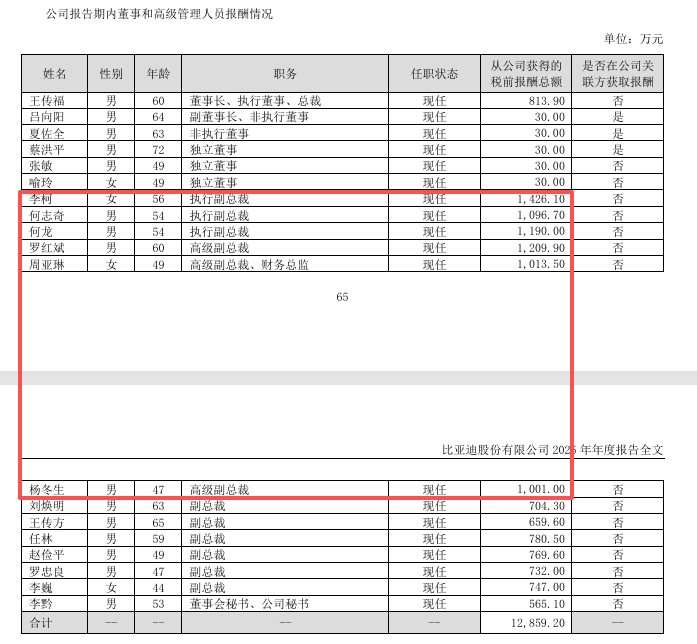 公司报告期内董事和高级管理人员报酬情况

单位：万元

| 姓名 | 性别 | 年龄 | 职务 | 任职状态 | 从公司获得的税前报酬总额 | 是否在公司关联方获取报酬 |
|---|---|---|---|---|---|---|
| 王传福 | 男 | 60 | 董事长、执行董事、总裁 | 现任 | 813.90 | 否 |
| 吕向阳 | 男 | 64 | 副董事长、非执行董事 | 现任 | 30.00 | 是 |
| 夏佐全 | 男 | 63 | 非执行董事 | 现任 | 30.00 | 是 |
| 蔡洪平 | 男 | 72 | 独立董事 | 现任 | 30.00 | 是 |
| 张敏 | 男 | 49 | 独立董事 | 现任 | 30.00 | 否 |
| 喻玲 | 女 | 49 | 独立董事 | 现任 | 30.00 | 否 |
| 李柯 | 女 | 56 | 执行副总裁 | 现任 | 1,426.10 | 否 |
| 何志奇 | 男 | 54 | 执行副总裁 | 现任 | 1,096.70 | 否 |
| 何龙 | 男 | 54 | 执行副总裁 | 现任 | 1,190.00 | 否 |
| 罗红斌 | 男 | 60 | 高级副总裁 | 现任 | 1,209.90 | 否 |
| 周亚琳 | 女 | 49 | 高级副总裁、财务总监 | 现任 | 1,013.50 | 否 |

65

比亚迪股份有限公司 2025 年年度报告全文

| 杨冬生 | 男 | 47 | 高级副总裁 | 现任 | 1,001.00 | 否 |
|---|---|---|---|---|---|---|
| 刘焕明 | 男 | 63 | 副总裁 | 现任 | 704.30 | 否 |
| 王传方 | 男 | 65 | 副总裁 | 现任 | 659.60 | 否 |
| 任林 | 男 | 59 | 副总裁 | 现任 | 780.50 | 否 |
| 赵俭平 | 男 | 49 | 副总裁 | 现任 | 769.60 | 否 |
| 罗忠良 | 男 | 47 | 副总裁 | 现任 | 732.00 | 否 |
| 李巍 | 女 | 44 | 副总裁 | 现任 | 747.00 | 否 |
| 李黔 | 男 | 53 | 董事会秘书、公司秘书 | 现任 | 565.10 | 否 |
| 合计 | -- | -- | -- | -- | 12,859.20 | -- |